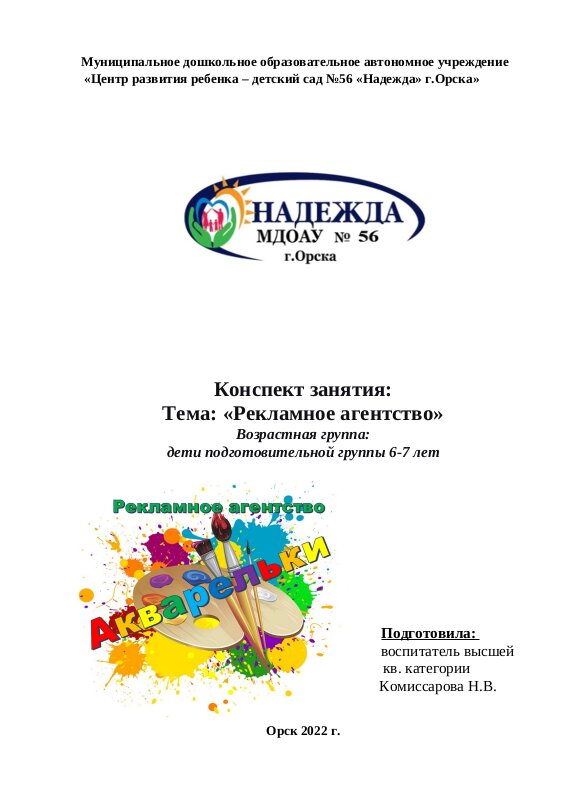 Муниципальное дошкольное образовательное автономное учреждение «Центр развития ребенка – детский сад №56 «Надежда» г.Орска»

НАДЕЖДА
МДОАУ № 56
г.Орска

Конспект занятия:
Тема: «Рекламное агентство»
Возрастная группа:
дети подготовительной группы 6-7 лет

Рекламное агентство
Акварельки

Подготовила:
воспитатель высшей кв. категории
Комиссарова Н.В.

Орск 2022 г.